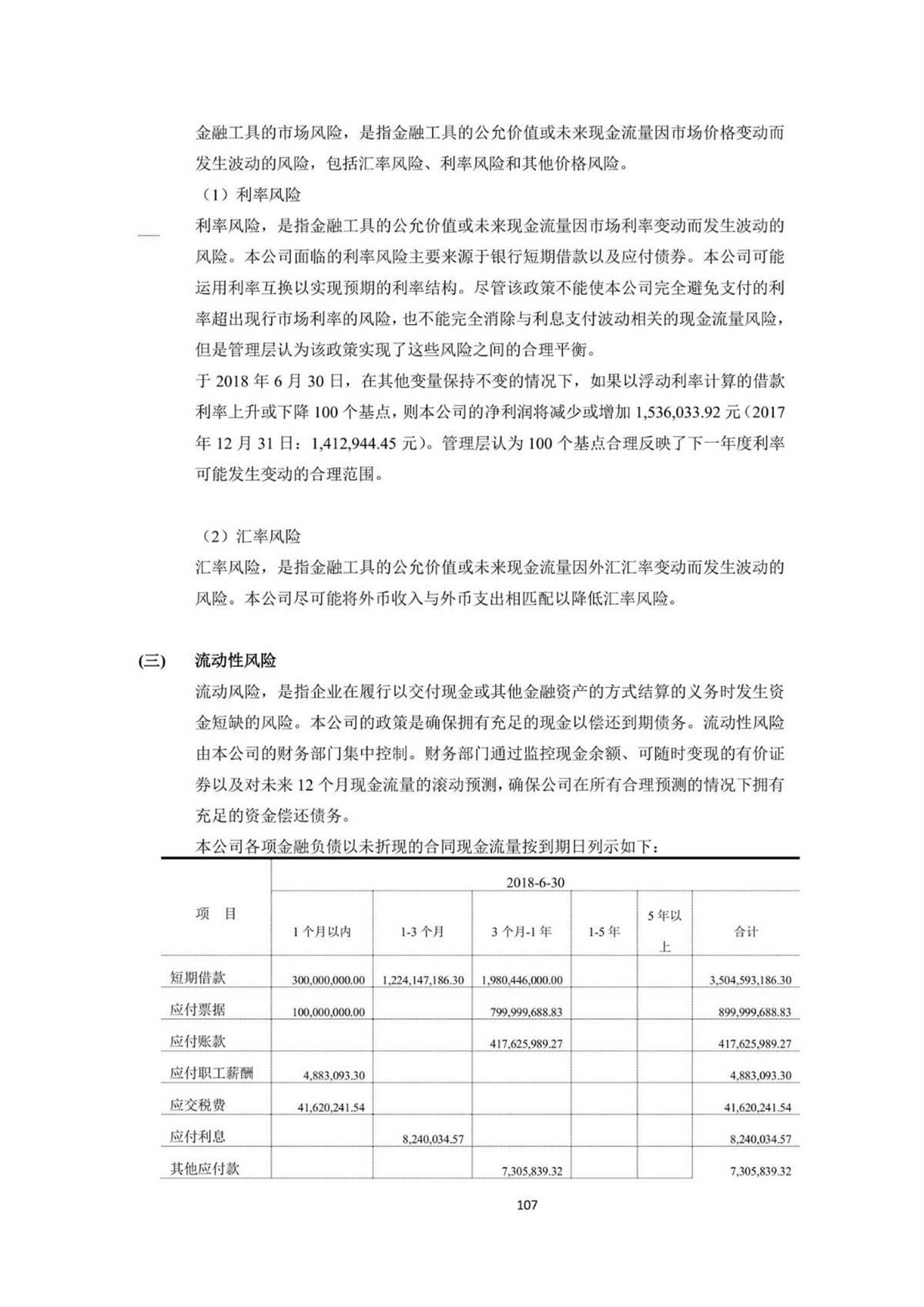 金融工具的市场风险，是指金融工具的公允价值或未来现金流量因市场价格变动而发生波动的风险，包括汇率风险、利率风险和其他价格风险。

（1）利率风险

利率风险，是指金融工具的公允价值或未来现金流量因市场利率变动而发生波动的风险。本公司面临的利率风险主要来源于银行短期借款以及应付债券。本公司可能运用利率互换以实现预期的利率结构。尽管该政策不能使本公司完全避免支付的利率超出现行市场利率的风险，也不能完全消除与利息支付波动相关的现金流量风险，但是管理层认为该政策实现了这些风险之间的合理平衡。

于 2018 年 6 月 30 日，在其他变量保持不变的情况下，如果以浮动利率计算的借款利率上升或下降 100 个基点，则本公司的净利润将减少或增加 1,536,033.92 元（2017 年 12 月 31 日：1,412,944.45 元）。管理层认为 100 个基点合理反映了下一年度利率可能发生变动的合理范围。

（2）汇率风险

汇率风险，是指金融工具的公允价值或未来现金流量因外汇汇率变动而发生波动的风险。本公司尽可能将外币收入与外币支出相匹配以降低汇率风险。

(三) 流动性风险

流动风险，是指企业在履行以交付现金或其他金融资产的方式结算的义务时发生资金短缺的风险。本公司的政策是确保拥有充足的现金以偿还到期债务。流动性风险由本公司的财务部门集中控制。财务部门通过监控现金余额、可随时变现的有价证券以及对未来 12 个月现金流量的滚动预测，确保公司在所有合理预测的情况下拥有充足的资金偿还债务。

本公司各项金融负债以未折现的合同现金流量按到期日列示如下：

| 项 目 | 2018-6-30 | | | | | |
|---|---|---|---|---|---|---|
| | 1 个月以内 | 1-3 个月 | 3 个月-1 年 | 1-5 年 | 5 年以上 | 合计 |
| 短期借款 | 300,000,000.00 | 1,224,147,186.30 | 1,980,446,000.00 | | | 3,504,593,186.30 |
| 应付票据 | 100,000,000.00 | | 799,999,688.83 | | | 899,999,688.83 |
| 应付账款 | | | 417,625,989.27 | | | 417,625,989.27 |
| 应付职工薪酬 | 4,883,093.30 | | | | | 4,883,093.30 |
| 应交税费 | 41,620,241.54 | | | | | 41,620,241.54 |
| 应付利息 | | 8,240,034.57 | | | | 8,240,034.57 |
| 其他应付款 | | | 7,305,839.32 | | | 7,305,839.32 |

107